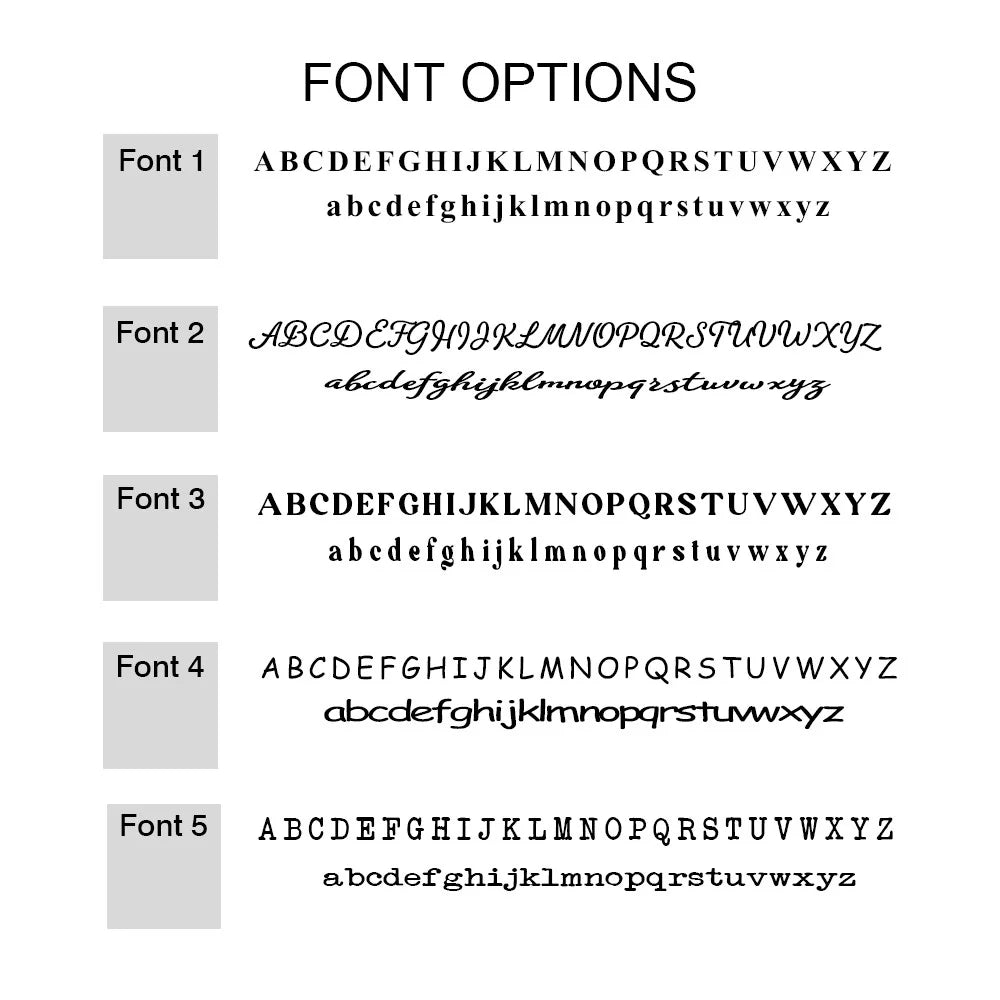 FONT OPTIONS

Font 1
ABCDEFGHIJKLMNOPQRSTUVWXYZ
abcdefghijklmnopqrstuvwxyz

Font 2
ABCDEFGHIJKLMNOPQRSTUVWXYZ
abcdefghijklmnopqrstuvwxyz

Font 3
ABCDEFGHIJKLMNOPQRSTUVWXYZ
abcdefghijklmnopqrstuvwxyz

Font 4
ABCDEFGHIJKLMNOPQRSTUVWXYZ
abcdefghijklmnopqrstuvwxyz

Font 5
ABCDEFGHIJKLMNOPQRSTUVWXYZ
abcdefghijklmnopqrstuvwxyz